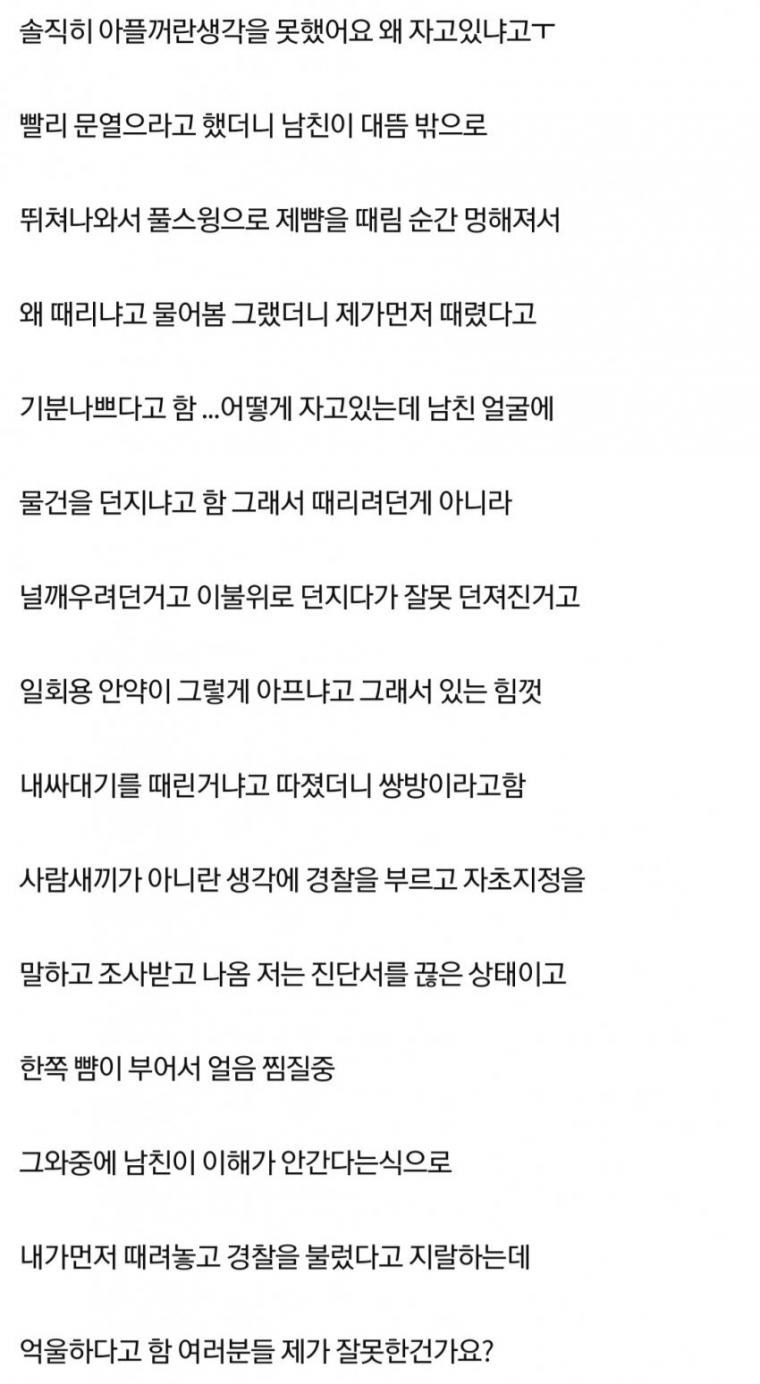 솔직히 아플꺼란생각을 못했어요 왜 자고있냐고ㅜ

빨리 문열으라고 했더니 남친이 대뜸 밖으로

뛰쳐나와서 풀스윙으로 제뺨을 때림 순간 멍해져서

왜 때리냐고 물어봄 그랬더니 제가먼저 때렸다고

기분나쁘다고 함 ...어떻게 자고있는데 남친 얼굴에

물건을 던지냐고 함 그래서 때리려던게 아니라

널깨우려던거고 이불위로 던지다가 잘못 던져진거고

일회용 안약이 그렇게 아프냐고 그래서 있는 힘껏

내싸대기를 때린거냐고 따졌더니 쌍방이라고함

사람새끼가 아니란 생각에 경찰을 부르고 자초지정을

말하고 조사받고 나옴 저는 진단서를 끊은 상태이고

한쪽 뺨이 부어서 얼음 찜질중

그와중에 남친이 이해가 안간다는식으로

내가먼저 때려놓고 경찰을 불렀다고 지랄하는데

억울하다고 함 여러분들 제가 잘못한건가요?